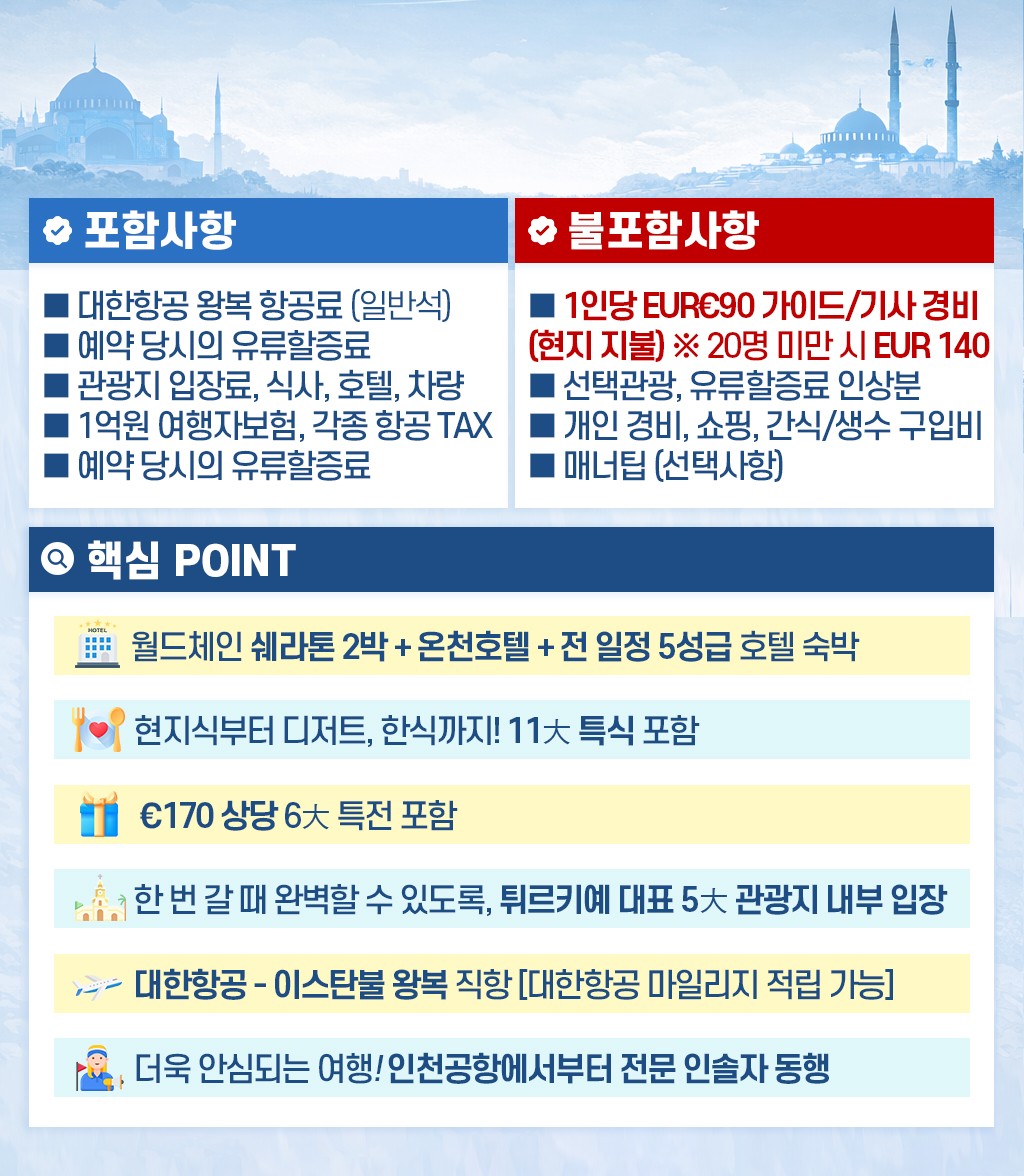 포함사항

■ 대한항공 왕복 항공료 (일반석)
■ 예약 당시의 유류할증료
■ 관광지 입장료, 식사, 호텔, 차량
■ 1억원 여행자보험, 각종 항공 TAX
■ 예약 당시의 유류할증료

불포함사항

■ 1인당 EUR€90 가이드/기사 경비 (현지 지불) ※ 20명 미만 시 EUR 140
■ 선택관광, 유류할증료 인상분
■ 개인 경비, 쇼핑, 간식/생수 구입비
■ 매너팁 (선택사항)

핵심 POINT

HOTEL 월드체인 쉐라톤 2박 + 온천호텔 + 전 일정 5성급 호텔 숙박

현지식부터 디저트, 한식까지! 11大 특식 포함

€170 상당 6大 특전 포함

한 번 갈 때 완벽할 수 있도록, 튀르키예 대표 5大 관광지 내부 입장

대한항공 - 이스탄불 왕복 직항 [대한항공 마일리지 적립 가능]

더욱 안심되는 여행! 인천공항에서부터 전문 인솔자 동행